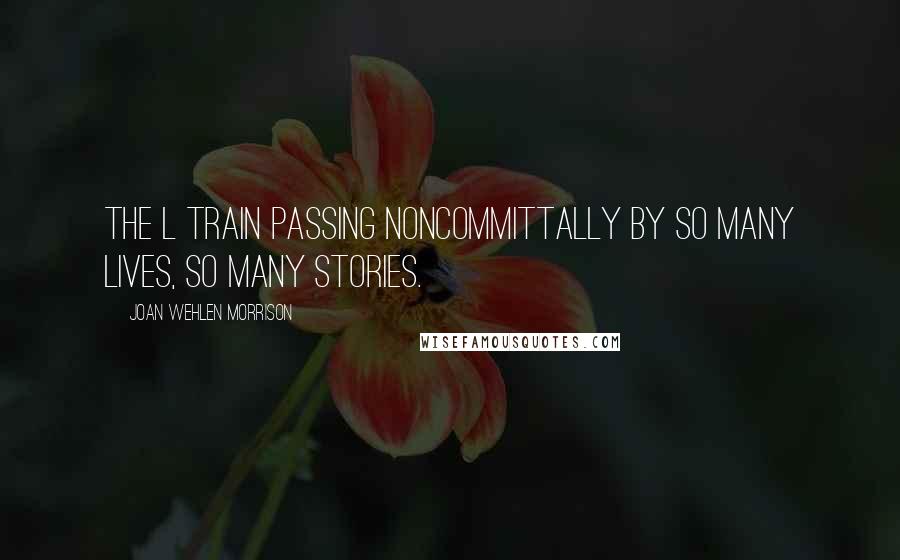 THE L TRAIN PASSING NONCOMMITTALLY BY SO MANY LIVES, SO MANY STORIES.

JOAN WEHLEN MORRISON

WISEFAMOUSQUOTES.COM